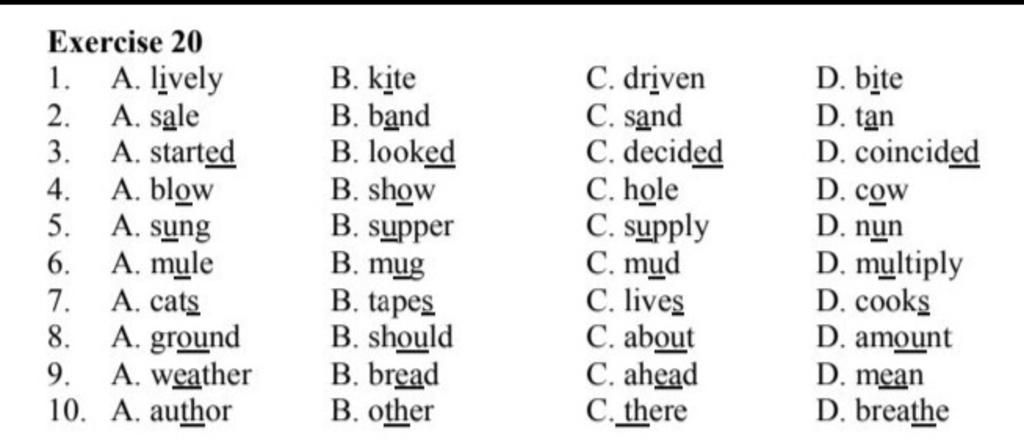 Exercise 20

1. A. lively B. kite C. driven D. bite
2. A. sale B. band C. sand D. tan
3. A. started B. looked C. decided D. coincided
4. A. blow B. show C. hole D. cow
5. A. sung B. supper C. supply D. nun
6. A. mule B. mug C. mud D. multiply
7. A. cats B. tapes C. lives D. cooks
8. A. ground B. should C. about D. amount
9. A. weather B. bread C. ahead D. mean
10. A. author B. other C. there D. breathe